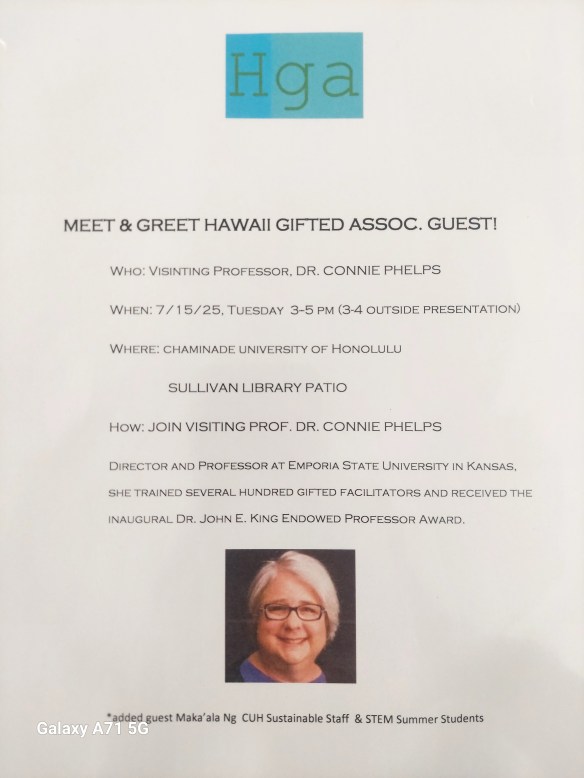 Hga

MEET & GREET HAWAII GIFTED ASSOC. GUEST!

WHO: VISINTING PROFESSOR, DR. CONNIE PHELPS

WHEN: 7/15/25, TUESDAY 3-5 PM (3-4 OUTSIDE PRESENTATION)

WHERE: CHAMINADE UNIVERSITY OF HONOLULU

SULLIVAN LIBRARY PATIO

HOW: JOIN VISITING PROF. DR. CONNIE PHELPS

DIRECTOR AND PROFESSOR AT EMPORIA STATE UNIVERSITY IN KANSAS, SHE TRAINED SEVERAL HUNDRED GIFTED FACILITATORS AND RECEIVED THE INAUGURAL DR. JOHN E. KING ENDOWED PROFESSOR AWARD.

*added guest Maka'ala Ng CUH Sustainable Staff & STEM Summer Students

Galaxy A71 5G